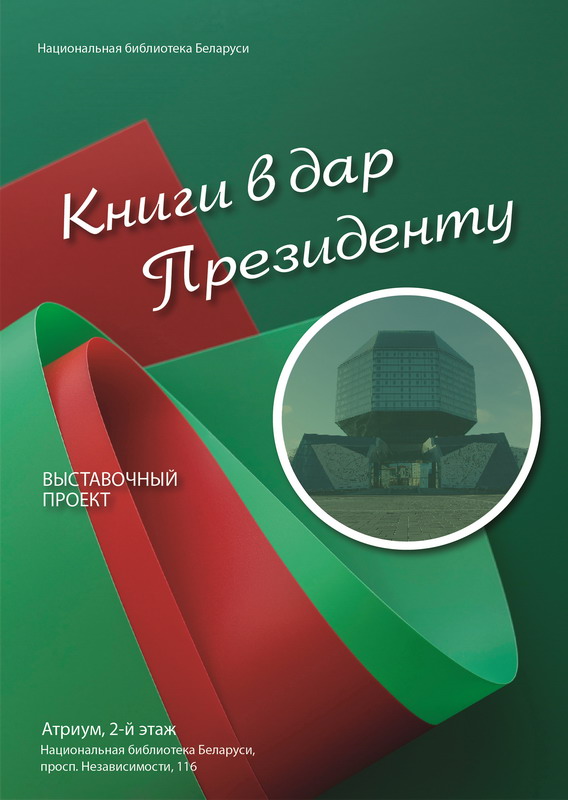 Национальная библиотека Беларуси

Книги в дар Президенту

ВЫСТАВОЧНЫЙ ПРОЕКТ

Атриум, 2-й этаж
Национальная библиотека Беларуси, просп. Независимости, 116